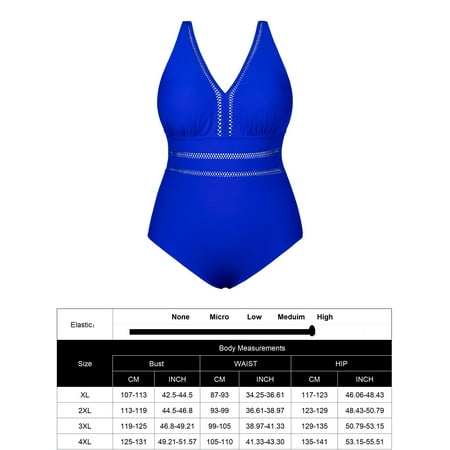 Elastic:

None Micro Low Meduim High

| Size | Body Measurements | | | | | |
|---|---|---|---|---|---|---|
| | Bust | | WAIST | | HIP | |
| | CM | INCH | CM | INCH | CM | INCH |
| XL | 107-113 | 42.5-44.5 | 87-93 | 34.25-36.61 | 117-123 | 46.06-48.43 |
| 2XL | 113-119 | 44.5-46.8 | 93-99 | 36.61-38.97 | 123-129 | 48.43-50.79 |
| 3XL | 119-125 | 46.8-49.21 | 99-105 | 38.97-41.33 | 129-135 | 50.79-53.15 |
| 4XL | 125-131 | 49.21-51.57 | 105-110 | 41.33-43.30 | 135-141 | 53.15-55.51 |